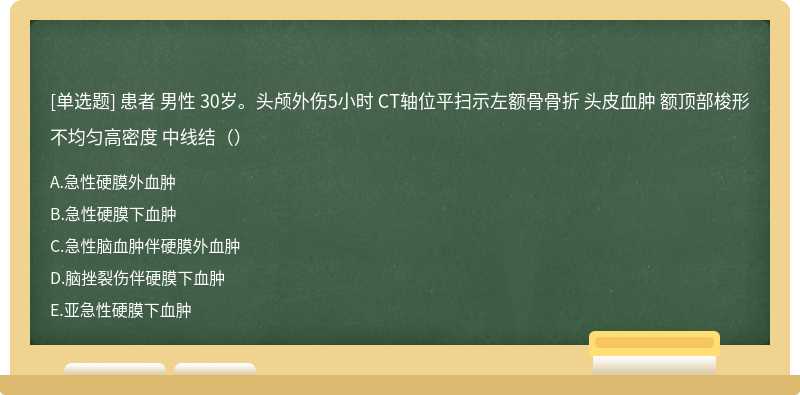 [单选题] 患者 男性 30岁。头颅外伤5小时 CT轴位平扫示左额骨骨折 头皮血肿 额顶部梭形不均匀高密度 中线结（）

A.急性硬膜外血肿

B.急性硬膜下血肿

C.急性脑血肿伴硬膜外血肿

D.脑挫裂伤伴硬膜下血肿

E.亚急性硬膜下血肿